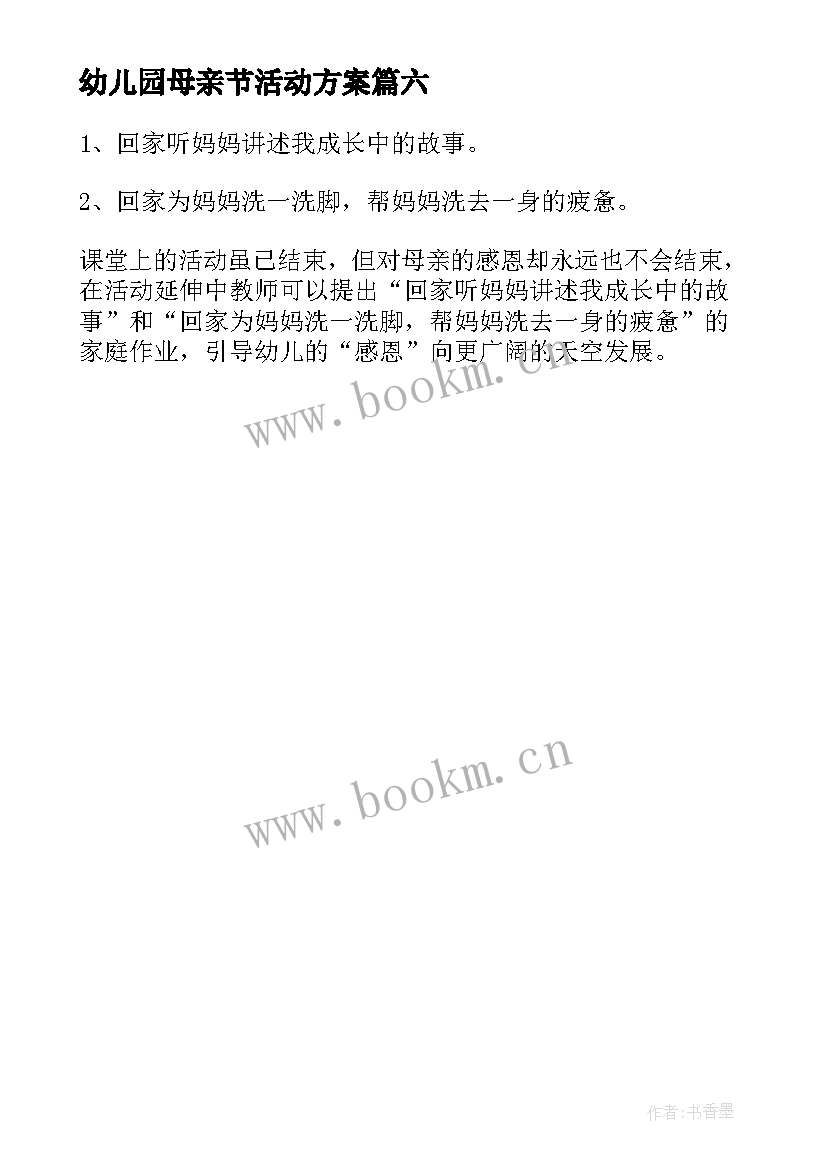 幼儿园母亲节活动方案篇六

1、回家听妈妈讲述我成长中的故事。

2、回家为妈妈洗一洗脚，帮妈妈洗去一身的疲惫。

课堂上的活动虽已结束，但对母亲的感恩却永远也不会结束，在活动延伸中教师可以提出“回家听妈妈讲述我成长中的故事”和“回家为妈妈洗一洗脚，帮妈妈洗去一身的疲惫”的家庭作业，引导幼儿的“感恩”向更广阔的天空发展。

www.bookm.cn

www.bookm.cn

作者:书香墨